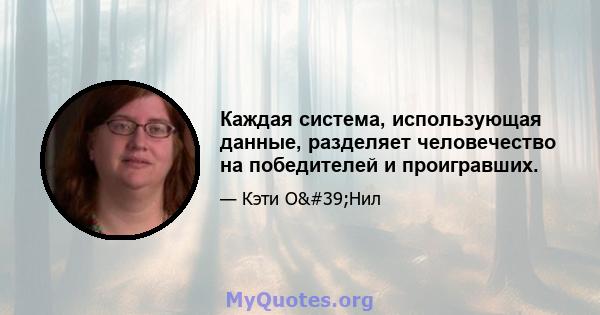 Каждая система, использующая данные, разделяет человечество на победителей и проигравших.

— Кэти O&#39;Нил

MyQuotes.org